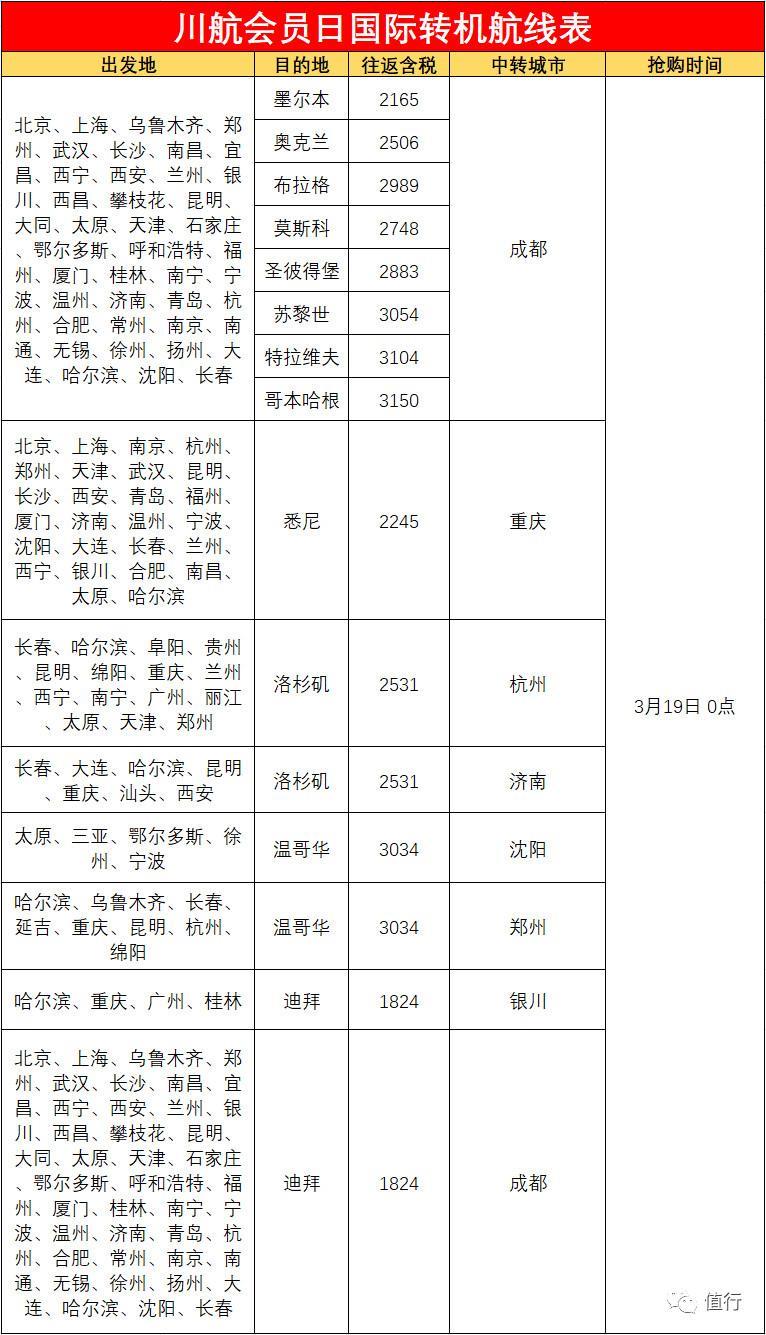 川航会员日国际转机航线表

| 出发地 | 目的地 | 往返含税 | 中转城市 | 抢购时间 |
|---|---|---|---|---|
| 北京、上海、乌鲁木齐、郑州、武汉、长沙、南昌、宜昌、西宁、西安、兰州、银川、西昌、攀枝花、昆明、大同、太原、天津、石家庄、鄂尔多斯、呼和浩特、福州、厦门、桂林、南宁、宁波、温州、济南、青岛、杭州、合肥、常州、南京、南通、无锡、徐州、扬州、大连、哈尔滨、沈阳、长春 | 墨尔本 | 2165 | 成都 | 3月19日 0点 |
| | 奥克兰 | 2506 | | |
| | 布拉格 | 2989 | | |
| | 莫斯科 | 2748 | | |
| | 圣彼得堡 | 2883 | | |
| | 苏黎世 | 3054 | | |
| | 特拉维夫 | 3104 | | |
| | 哥本哈根 | 3150 | | |
| 北京、上海、南京、杭州、郑州、天津、武汉、昆明、长沙、西安、青岛、福州、厦门、济南、温州、宁波、沈阳、大连、长春、兰州、西宁、银川、合肥、南昌、太原、哈尔滨 | 悉尼 | 2245 | 重庆 | |
| 长春、哈尔滨、阜阳、贵州、昆明、绵阳、重庆、兰州、西宁、南宁、广州、丽江、太原、天津、郑州 | 洛杉矶 | 2531 | 杭州 | |
| 长春、大连、哈尔滨、昆明、重庆、汕头、西安 | 洛杉矶 | 2531 | 济南 | |
| 太原、三亚、鄂尔多斯、徐州、宁波 | 温哥华 | 3034 | 沈阳 | |
| 哈尔滨、乌鲁木齐、长春、延吉、重庆、昆明、杭州、绵阳 | 温哥华 | 3034 | 郑州 | |
| 哈尔滨、重庆、广州、桂林 | 迪拜 | 1824 | 银川 | |
| 北京、上海、乌鲁木齐、郑州、武汉、长沙、南昌、宜昌、西宁、西安、兰州、银川、西昌、攀枝花、昆明、大同、太原、天津、石家庄、鄂尔多斯、呼和浩特、福州、厦门、桂林、南宁、宁波、温州、济南、青岛、杭州、合肥、常州、南京、南通、无锡、徐州、扬州、大连、哈尔滨、沈阳、长春 | 迪拜 | 1824 | 成都 | |

值行